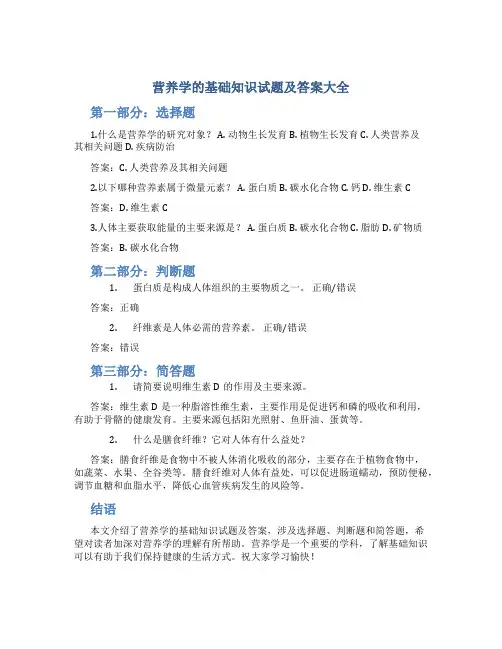 营养学的基础知识试题及答案大全

第一部分：选择题

1.什么是营养学的研究对象？ A. 动物生长发育 B. 植物生长发育 C. 人类营养及其相关问题 D. 疾病防治

答案：C. 人类营养及其相关问题

2.以下哪种营养素属于微量元素？ A. 蛋白质 B. 碳水化合物 C. 钙 D. 维生素 C

答案：D. 维生素 C

3.人体主要获取能量的主要来源是？ A. 蛋白质 B. 碳水化合物 C. 脂肪 D. 矿物质

答案：B. 碳水化合物

第二部分：判断题

1. 蛋白质是构成人体组织的主要物质之一。 正确/错误

答案：正确

2. 纤维素是人体必需的营养素。 正确/错误

答案：错误

第三部分：简答题

1. 请简要说明维生素 D 的作用及主要来源。

答案：维生素 D 是一种脂溶性维生素，主要作用是促进钙和磷的吸收和利用，有助于骨骼的健康发育。主要来源包括阳光照射、鱼肝油、蛋黄等。

2. 什么是膳食纤维？它对人体有什么益处？

答案：膳食纤维是食物中不被人体消化吸收的部分，主要存在于植物食物中，如蔬菜、水果、全谷类等。膳食纤维对人体有益处，可以促进肠道蠕动，预防便秘，调节血糖和血脂水平，降低心血管疾病发生的风险等。

结语

本文介绍了营养学的基础知识试题及答案，涉及选择题、判断题和简答题，希望对读者加深对营养学的理解有所帮助。营养学是一个重要的学科，了解基础知识可以有助于我们保持健康的生活方式。祝大家学习愉快！